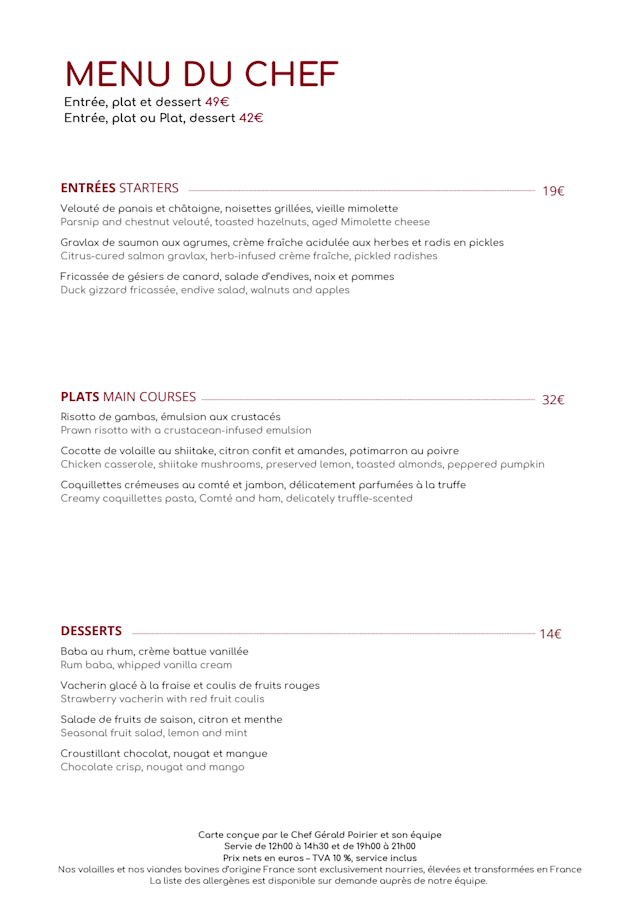 MENU DU CHEF
Entrée, plat et dessert 49€
Entrée, plat ou Plat, dessert 42€

ENTRÉES STARTERS 19€

Velouté de panais et châtaigne, noisettes grillées, vieille mimolette
Parsnip and chestnut velouté, toasted hazelnuts, aged Mimolette cheese

Gravlax de saumon aux agrumes, crème fraîche acidulée aux herbes et radis en pickles
Citrus-cured salmon gravlax, herb-infused crème fraîche, pickled radishes

Fricassée de gésiers de canard, salade d'endives, noix et pommes
Duck gizzard fricassée, endive salad, walnuts and apples

PLATS MAIN COURSES 32€

Risotto de gambas, émulsion aux crustacés
Prawn risotto with a crustacean-infused emulsion

Cocotte de volaille au shiitake, citron confit et amandes, potimarron au poivre
Chicken casserole, shiitake mushrooms, preserved lemon, toasted almonds, peppered pumpkin

Coquillettes crémeuses au comté et jambon, délicatement parfumées à la truffe
Creamy coquillettes pasta, Comté and ham, delicately truffle-scented

DESSERTS 14€

Baba au rhum, crème battue vanillée
Rum baba, whipped vanilla cream

Vacherin glacé à la fraise et coulis de fruits rouges
Strawberry vacherin with red fruit coulis

Salade de fruits de saison, citron et menthe
Seasonal fruit salad, lemon and mint

Croustillant chocolat, nougat et mangue
Chocolate crisp, nougat and mango

Carte conçue par le Chef Gérald Poirier et son équipe
Servie de 12h00 à 14h30 et de 19h00 à 21h00
Prix nets en euros – TVA 10 %, service inclus
Nos volailles et nos viandes bovines d'origine France sont exclusivement nourries, élevées et transformées en France
La liste des allergènes est disponible sur demande auprès de notre équipe.